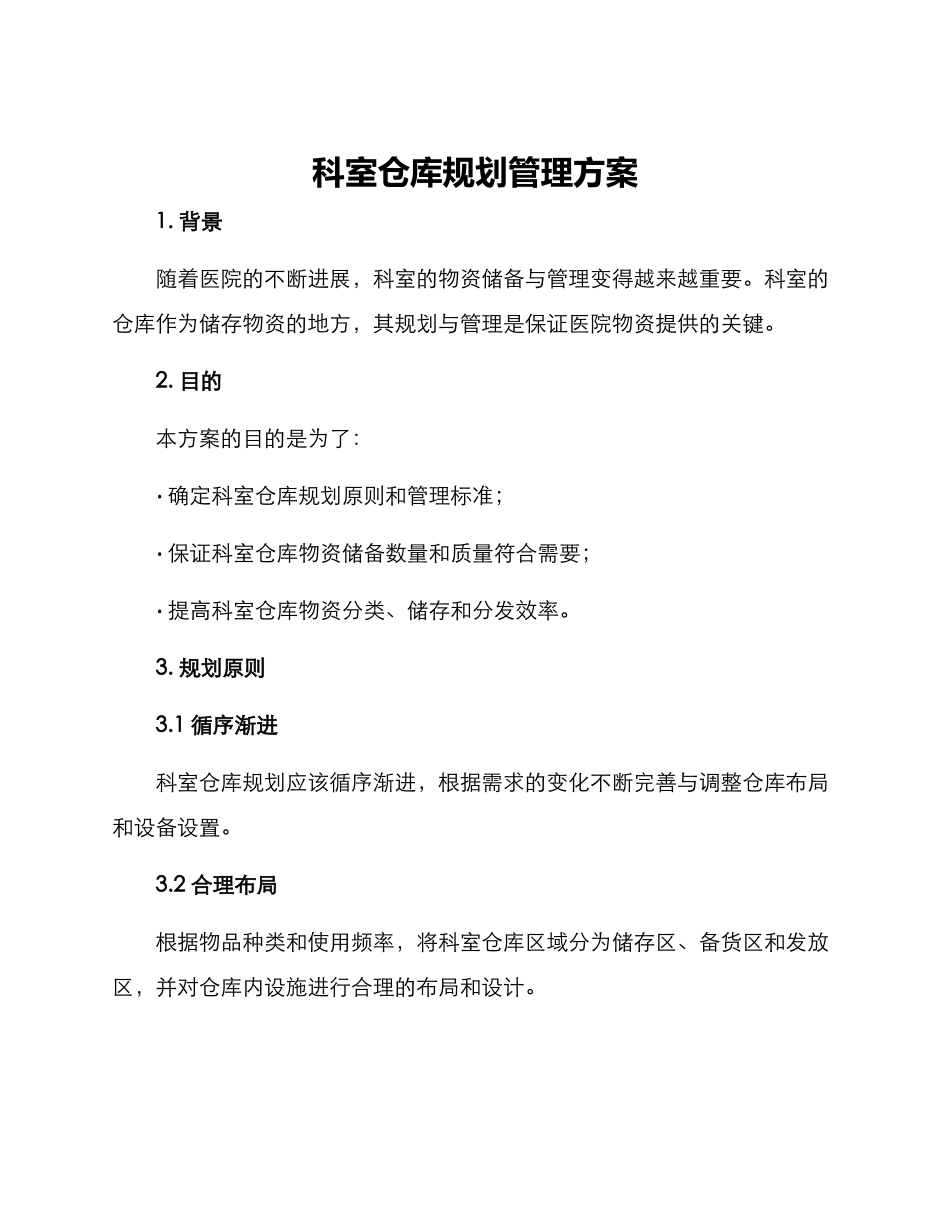 科室仓库规划管理方案

1. 背景

随着医院的不断进展，科室的物资储备与管理变得越来越重要。科室的仓库作为储存物资的地方，其规划与管理是保证医院物资提供的关键。

2. 目的

本方案的目的是为了：

· 确定科室仓库规划原则和管理标准；

· 保证科室仓库物资储备数量和质量符合需要；

· 提高科室仓库物资分类、储存和分发效率。

3. 规划原则

3.1 循序渐进

科室仓库规划应该循序渐进，根据需求的变化不断完善与调整仓库布局和设备设置。

3.2 合理布局

根据物品种类和使用频率，将科室仓库区域分为储存区、备货区和发放区，并对仓库内设施进行合理的布局和设计。